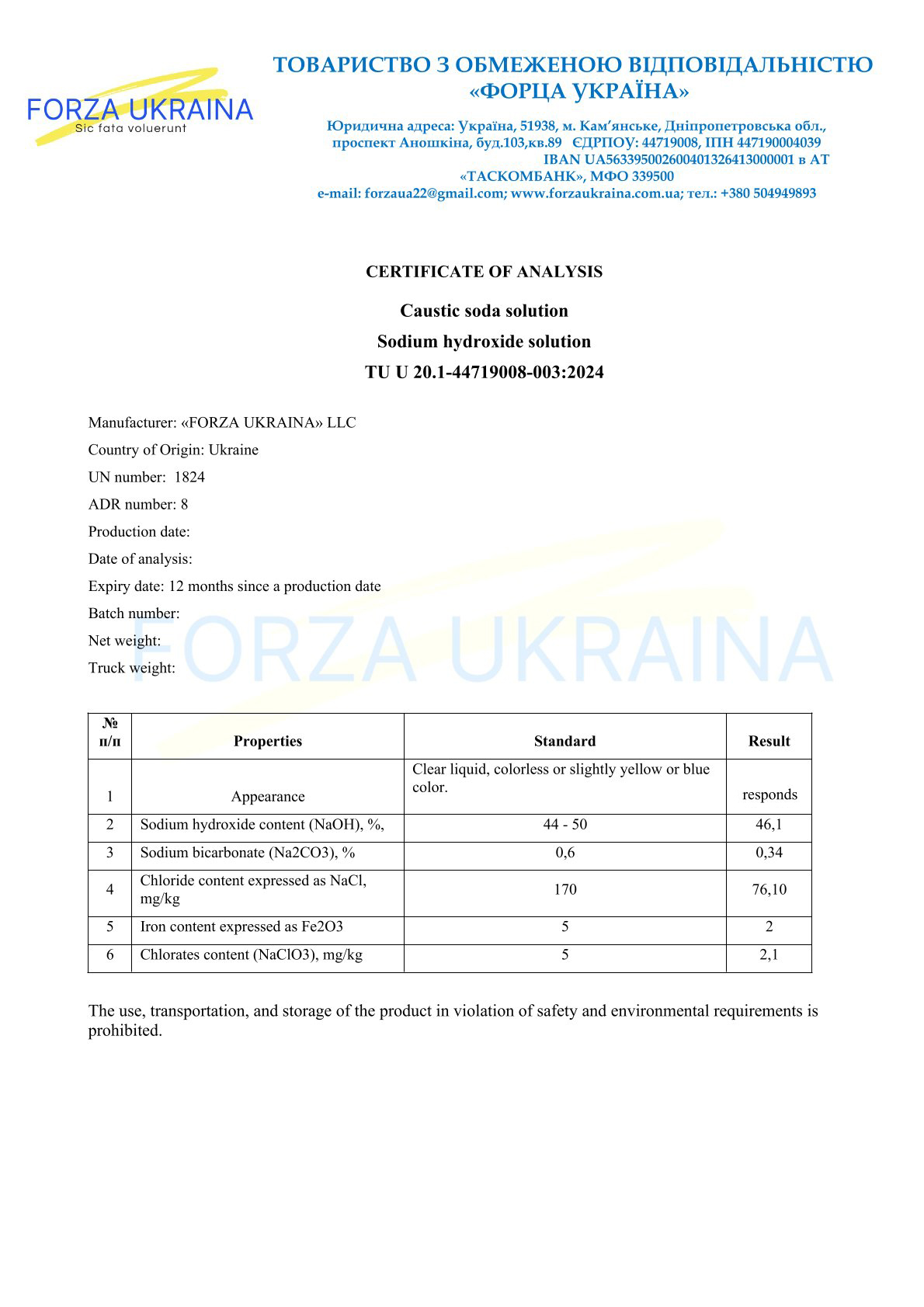 FORZA UKRAINA
Sic fata voluerunt

ТОВАРИСТВО З ОБМЕЖЕНОЮ ВІДПОВІДАЛЬНІСТЮ
«ФОРЦА УКРАЇНА»

Юридична адреса: Україна, 51938, м. Кам'янське, Дніпропетровська обл., проспект Аношкіна, буд.103,кв.89 ЄДРПОУ: 44719008, ІПН 447190004039 IBAN UA563395002600401326413000001 в АТ «ТАСКОМБАНК», МФО 339500
e-mail: forzaua22@gmail.com; www.forzaukraina.com.ua; тел.: +380 504949893

CERTIFICATE OF ANALYSIS

Caustic soda solution

Sodium hydroxide solution

TU U 20.1-44719008-003:2024

Manufacturer: «FORZA UKRAINA» LLC

Country of Origin: Ukraine

UN number: 1824

ADR number: 8

Production date:

Date of analysis:

Expiry date: 12 months since a production date

Batch number:

Net weight:

Truck weight:

| № п/п | Properties | Standard | Result |
|---|---|---|---|
| 1 | Appearance | Clear liquid, colorless or slightly yellow or blue color. | responds |
| 2 | Sodium hydroxide content (NaOH), %, | 44 - 50 | 46,1 |
| 3 | Sodium bicarbonate (Na2CO3), % | 0,6 | 0,34 |
| 4 | Chloride content expressed as NaCl, mg/kg | 170 | 76,10 |
| 5 | Iron content expressed as Fe2O3 | 5 | 2 |
| 6 | Chlorates content (NaClO3), mg/kg | 5 | 2,1 |

The use, transportation, and storage of the product in violation of safety and environmental requirements is prohibited.

FORZA UKRAINA